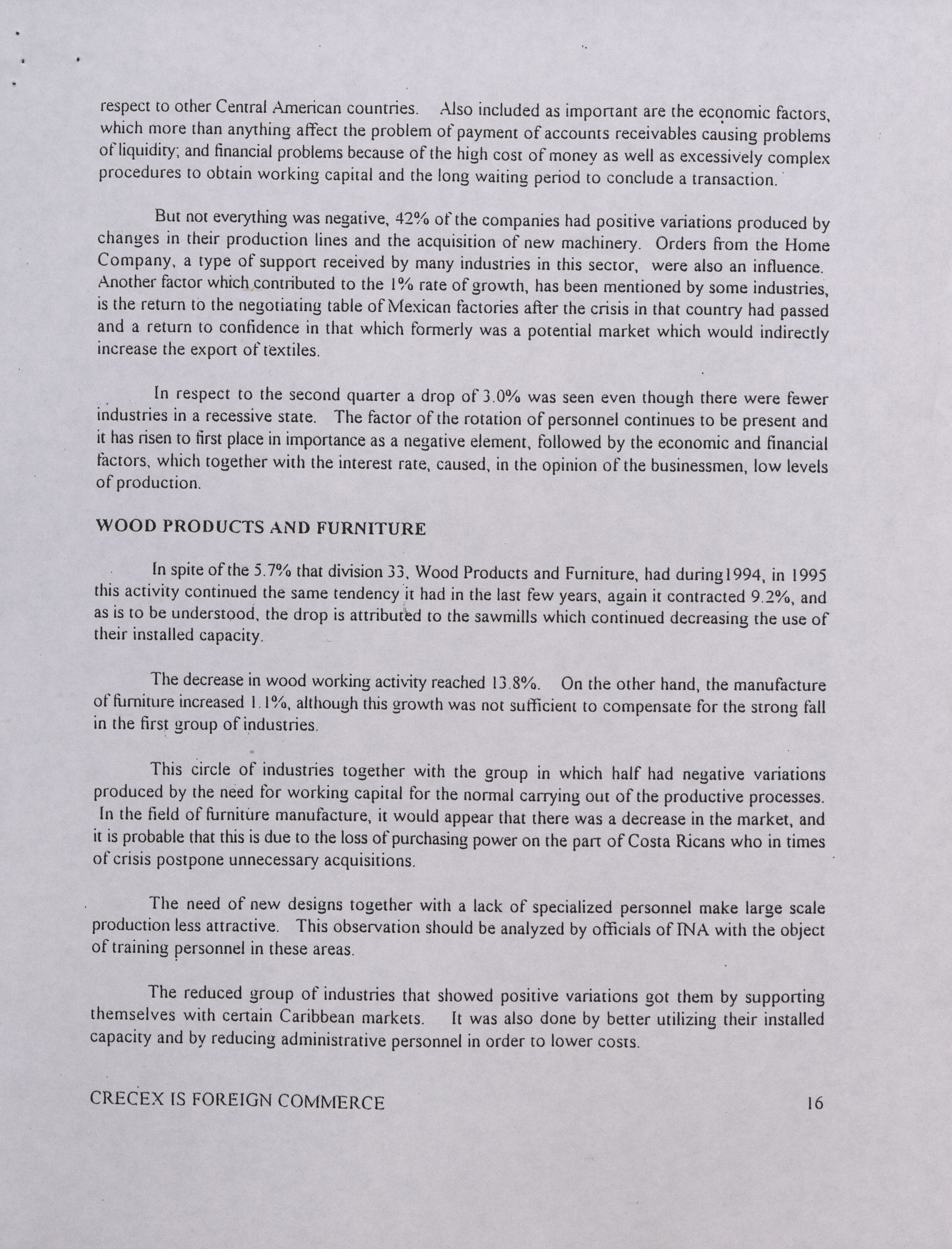 respect to other Central American countries. Also included as important are the economic factors, which more than anything affect the problem of payment of accounts receivables causing problems of liquidity; and financial problems because of the high cost of money as well as excessively complex procedures to obtain working capital and the long waiting period to conclude a transaction.

But not everything was negative, 42% of the companies had positive variations produced by changes in their production lines and the acquisition of new machinery. Orders from the Home Company, a type of support received by many industries in this sector, were also an influence. Another factor which contributed to the 1% rate of growth, has been mentioned by some industries, is the return to the negotiating table of Mexican factories after the crisis in that country had passed and a return to confidence in that which formerly was a potential market which would indirectly increase the export of textiles.

In respect to the second quarter a drop of 3.0% was seen even though there were fewer industries in a recessive state. The factor of the rotation of personnel continues to be present and it has risen to first place in importance as a negative element, followed by the economic and financial factors, which together with the interest rate, caused, in the opinion of the businessmen, low levels of production.

WOOD PRODUCTS AND FURNITURE

In spite of the 5.7% that division 33, Wood Products and Furniture, had during1994, in 1995 this activity continued the same tendency it had in the last few years, again it contracted 9.2%, and as is to be understood, the drop is attributed to the sawmills which continued decreasing the use of their installed capacity.

The decrease in wood working activity reached 13.8%. On the other hand, the manufacture of furniture increased 1.1%, although this growth was not sufficient to compensate for the strong fall in the first group of industries.

This circle of industries together with the group in which half had negative variations produced by the need for working capital for the normal carrying out of the productive processes. In the field of furniture manufacture, it would appear that there was a decrease in the market, and it is probable that this is due to the loss of purchasing power on the part of Costa Ricans who in times of crisis postpone unnecessary acquisitions.

The need of new designs together with a lack of specialized personnel make large scale production less attractive. This observation should be analyzed by officials of INA with the object of training personnel in these areas.

The reduced group of industries that showed positive variations got them by supporting themselves with certain Caribbean markets. It was also done by better utilizing their installed capacity and by reducing administrative personnel in order to lower costs.

CRECEX IS FOREIGN COMMERCE 16